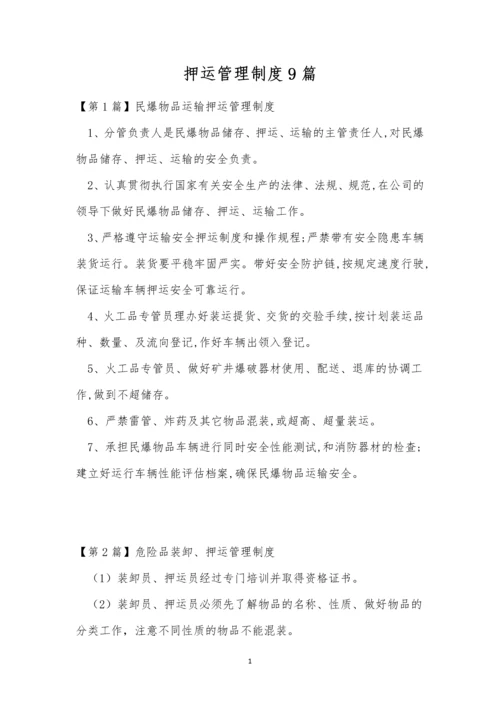 押运管理制度9篇

【第1篇】民爆物品运输押运管理制度

1、分管负责人是民爆物品储存、押运、运输的主管责任人,对民爆物品储存、押运、运输的安全负责。

2、认真贯彻执行国家有关安全生产的法律、法规、规范,在公司的领导下做好民爆物品储存、押运、运输工作。

3、严格遵守运输安全押运制度和操作规程;严禁带有安全隐患车辆装货运行。装货要平稳牢固严实。带好安全防护链,按规定速度行驶,保证运输车辆押运安全可靠运行。

4、火工品专管员理办好装运提货、交货的交验手续,按计划装运品种、数量、及流向登记,作好车辆出领入登记。

5、火工品专管员、做好矿井爆破器材使用、配送、退库的协调工作,做到不超储存。

6、严禁雷管、炸药及其它物品混装,或超高、超量装运。

7、承担民爆物品车辆进行同时安全性能测试,和消防器材的检查;建立好运行车辆性能评估档案,确保民爆物品运输安全。

【第2篇】危险品装卸、押运管理制度

(1)装卸员、押运员经过专门培训并取得资格证书。

(2)装卸员、押运员必须先了解物品的名称、性质、做好物品的分类工作,注意不同性质的物品不能混装。

1